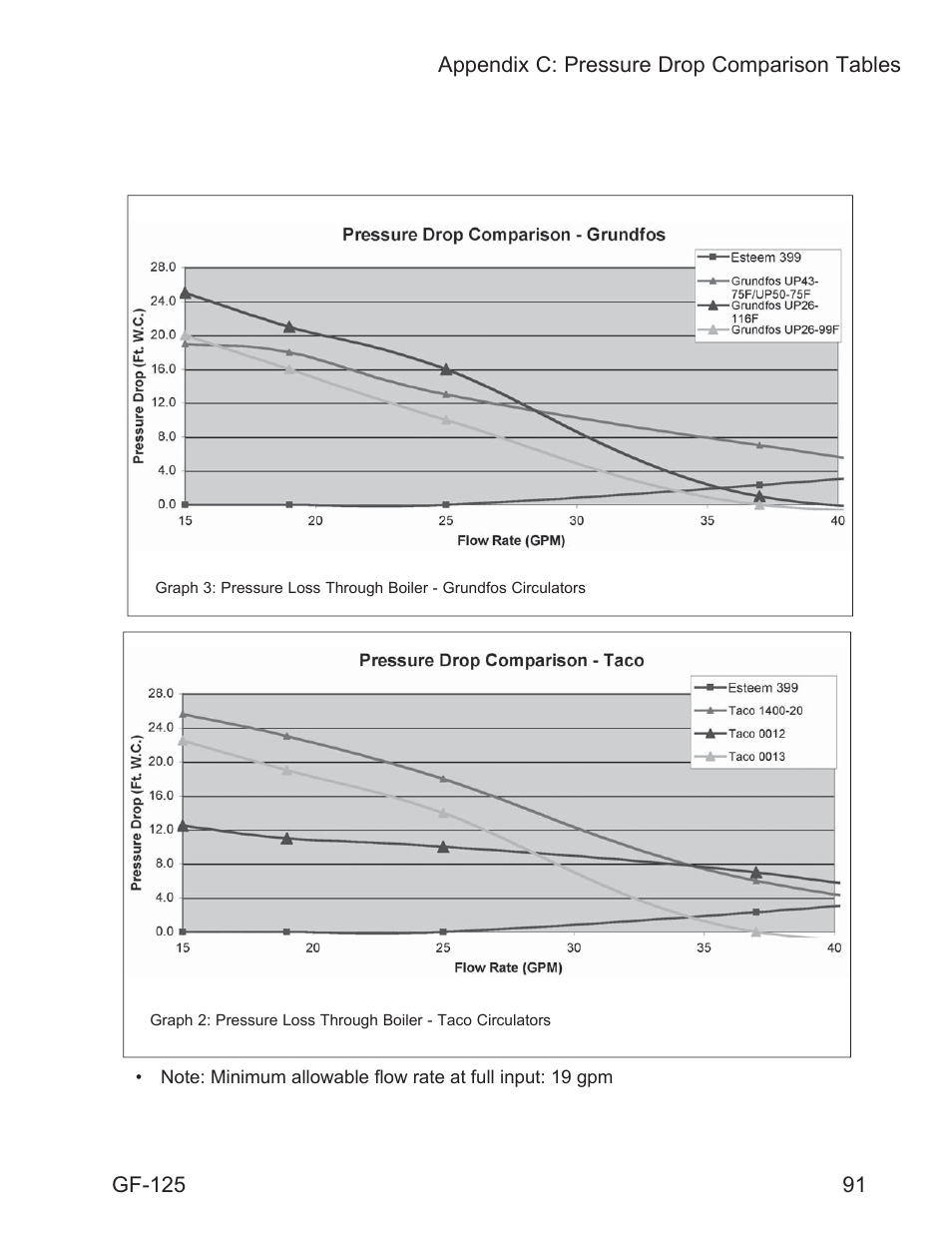 Appendix C: Pressure Drop Comparison Tables

Pressure Drop Comparison - Grundfos

Esteem 399
Grundfos UP43-75F/UP50-75F
Grundfos UP26-116F
Grundfos UP26-99F

Pressure Drop (Ft. W.C.)

28.0
24.0
20.0
16.0
12.0
8.0
4.0
0.0

15 20 25 30 35 40

Flow Rate (GPM)

Graph 3: Pressure Loss Through Boiler - Grundfos Circulators

Pressure Drop Comparison - Taco

Esteem 399
Taco 1400-20
Taco 0012
Taco 0013

Pressure Drop (Ft. W.C.)

28.0
24.0
20.0
16.0
12.0
8.0
4.0
0.0

15 20 25 30 35 40

Flow Rate (GPM)

Graph 2: Pressure Loss Through Boiler - Taco Circulators

• Note: Minimum allowable flow rate at full input: 19 gpm

GF-125

91